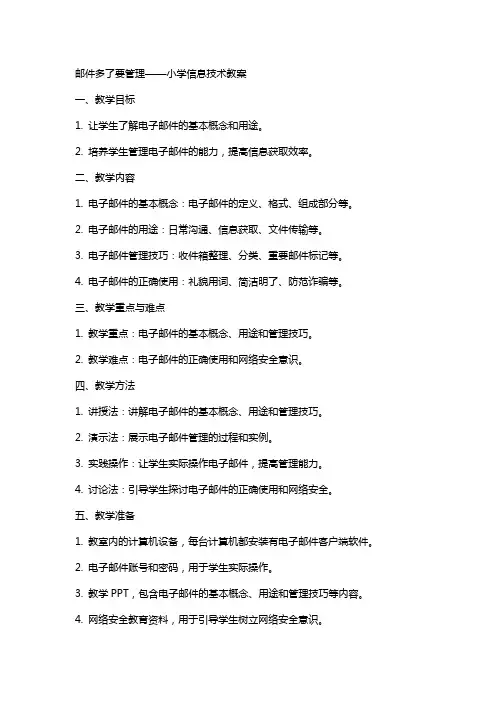 邮件多了要管理——小学信息技术教案

一、教学目标

1. 让学生了解电子邮件的基本概念和用途。

2. 培养学生管理电子邮件的能力，提高信息获取效率。

二、教学内容

1. 电子邮件的基本概念：电子邮件的定义、格式、组成部分等。

2. 电子邮件的用途：日常沟通、信息获取、文件传输等。

3. 电子邮件管理技巧：收件箱整理、分类、重要邮件标记等。

4. 电子邮件的正确使用：礼貌用词、简洁明了、防范诈骗等。

三、教学重点与难点

1. 教学重点：电子邮件的基本概念、用途和管理技巧。

2. 教学难点：电子邮件的正确使用和网络安全意识。

四、教学方法

1. 讲授法：讲解电子邮件的基本概念、用途和管理技巧。

2. 演示法：展示电子邮件管理的过程和实例。

3. 实践操作：让学生实际操作电子邮件，提高管理能力。

4. 讨论法：引导学生探讨电子邮件的正确使用和网络安全。

五、教学准备

1. 教室内的计算机设备，每台计算机都安装有电子邮件客户端软件。

2. 电子邮件账号和密码，用于学生实际操作。

3. 教学 PPT，包含电子邮件的基本概念、用途和管理技巧等内容。

4. 网络安全教育资料，用于引导学生树立网络安全意识。